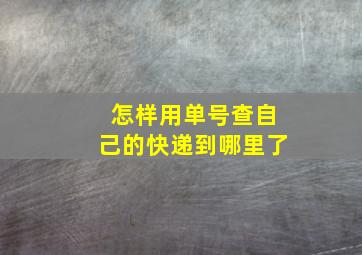 怎样用单号查自己的快递到哪里了